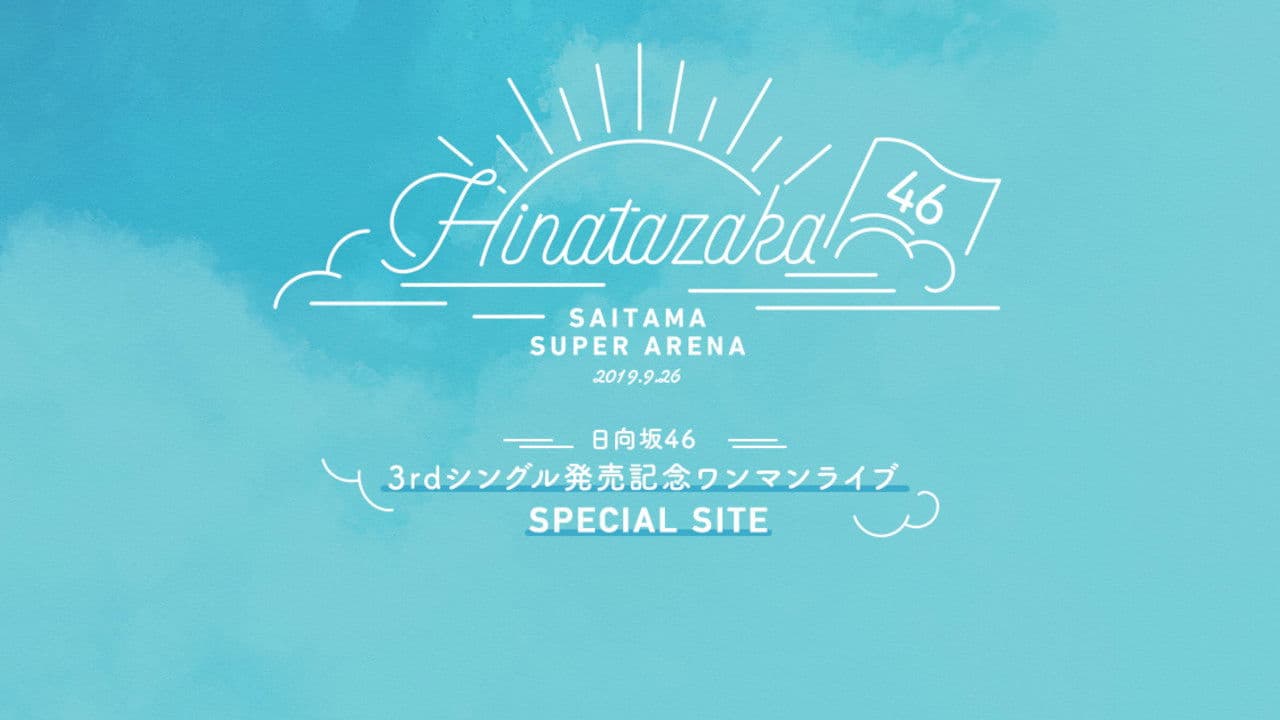 Hinatazaka 46

SAITAMA
SUPER ARENA
2019.9.26

日向坂46
3rdシングル発売記念ワンマンライブ
SPECIAL SITE